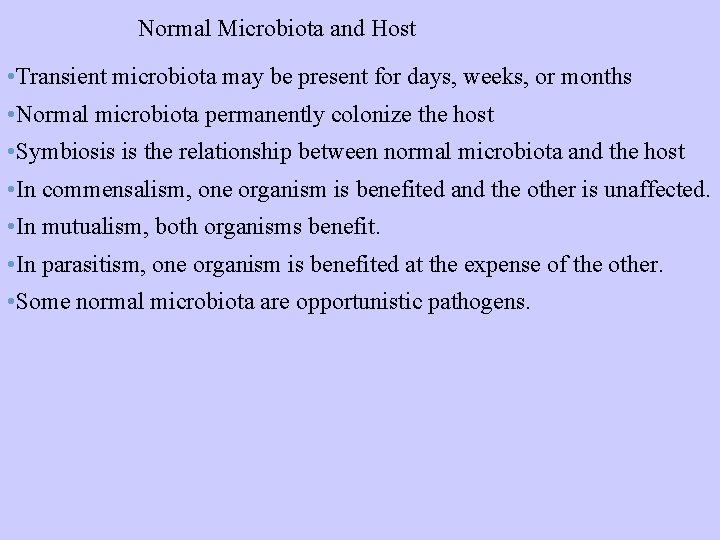 Normal Microbiota and Host

•Transient microbiota may be present for days, weeks, or months

•Normal microbiota permanently colonize the host

•Symbiosis is the relationship between normal microbiota and the host

•In commensalism, one organism is benefited and the other is unaffected.

•In mutualism, both organisms benefit.

•In parasitism, one organism is benefited at the expense of the other.

•Some normal microbiota are opportunistic pathogens.